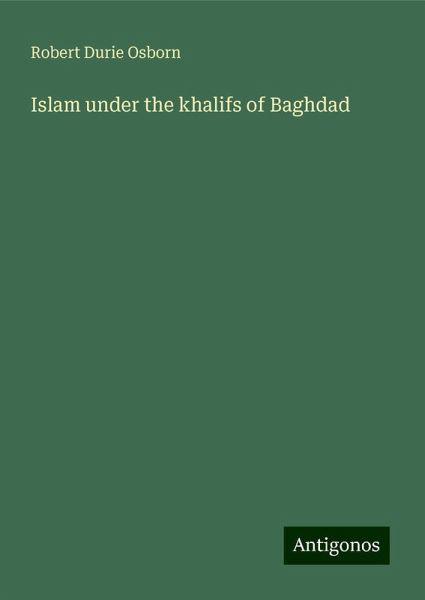 Robert Durie Osborn

Islam under the khalifs of Baghdad

Antigonos